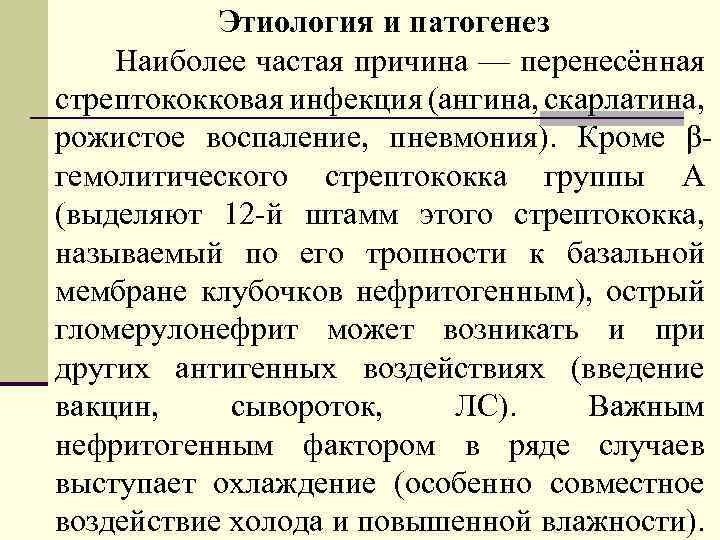 Этиология и патогенез

Наиболее частая причина — перенесённая стрептококковая инфекция (ангина, скарлатина, рожистое воспаление, пневмония). Кроме β-гемолитического стрептококка группы А (выделяют 12-й штамм этого стрептококка, называемый по его тропности к базальной мембране клубочков нефритогенным), острый гломерулонефрит может возникать и при других антигенных воздействиях (введение вакцин, сывороток, ЛС). Важным нефритогенным фактором в ряде случаев выступает охлаждение (особенно совместное воздействие холода и повышенной влажности).